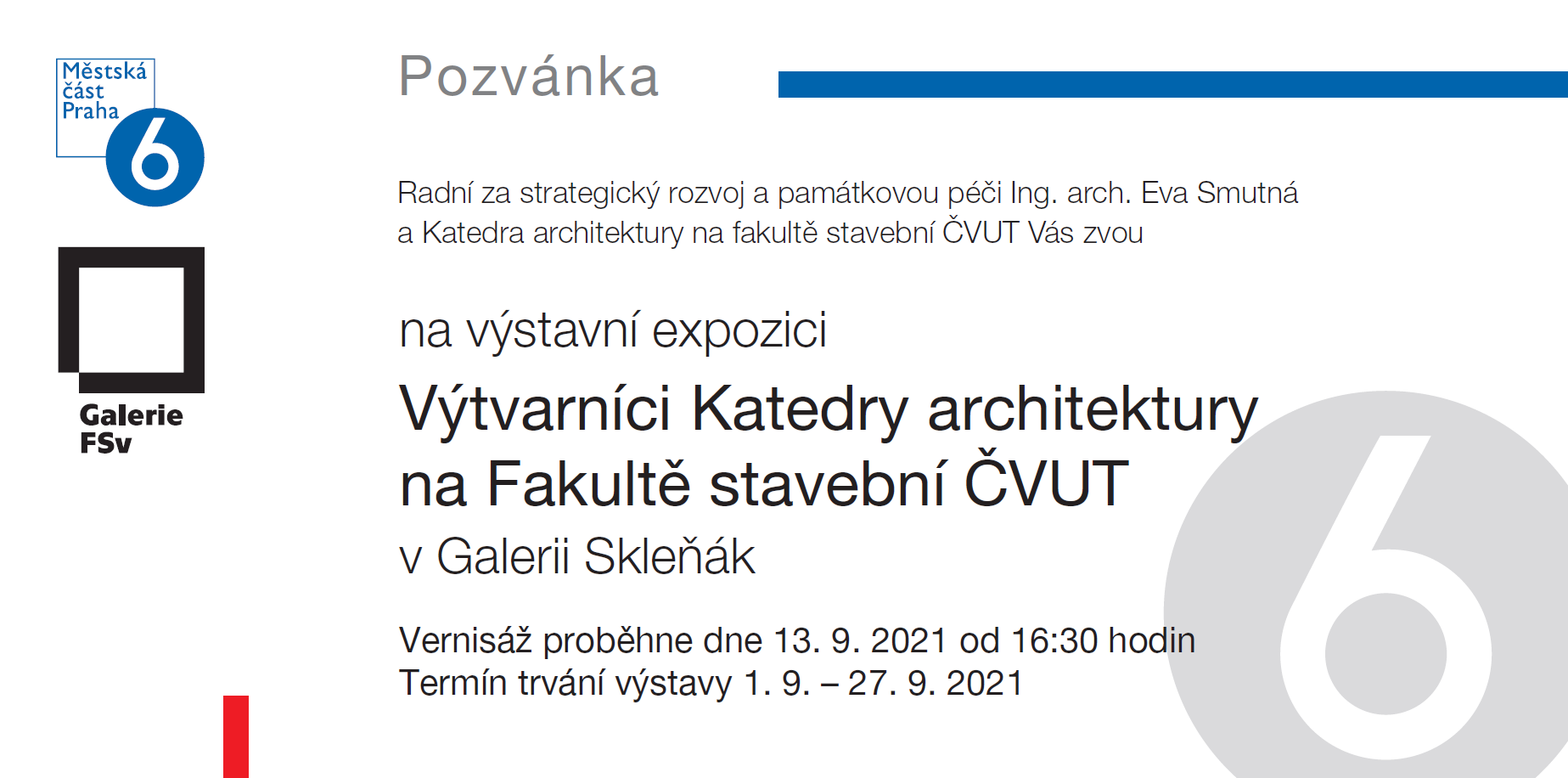 Městská
část
Praha
6

Galerie
FSv

Pozvánka

Radní za strategický rozvoj a památkovou péči Ing. arch. Eva Smutná a Katedra architektury na fakultě stavební ČVUT Vás zvou

na výstavní expozici

Výtvarníci Katedry architektury
na Fakultě stavební ČVUT

v Galerii Skleňák

Vernisáž proběhne dne 13. 9. 2021 od 16:30 hodin
Termín trvání výstavy 1. 9. – 27. 9. 2021